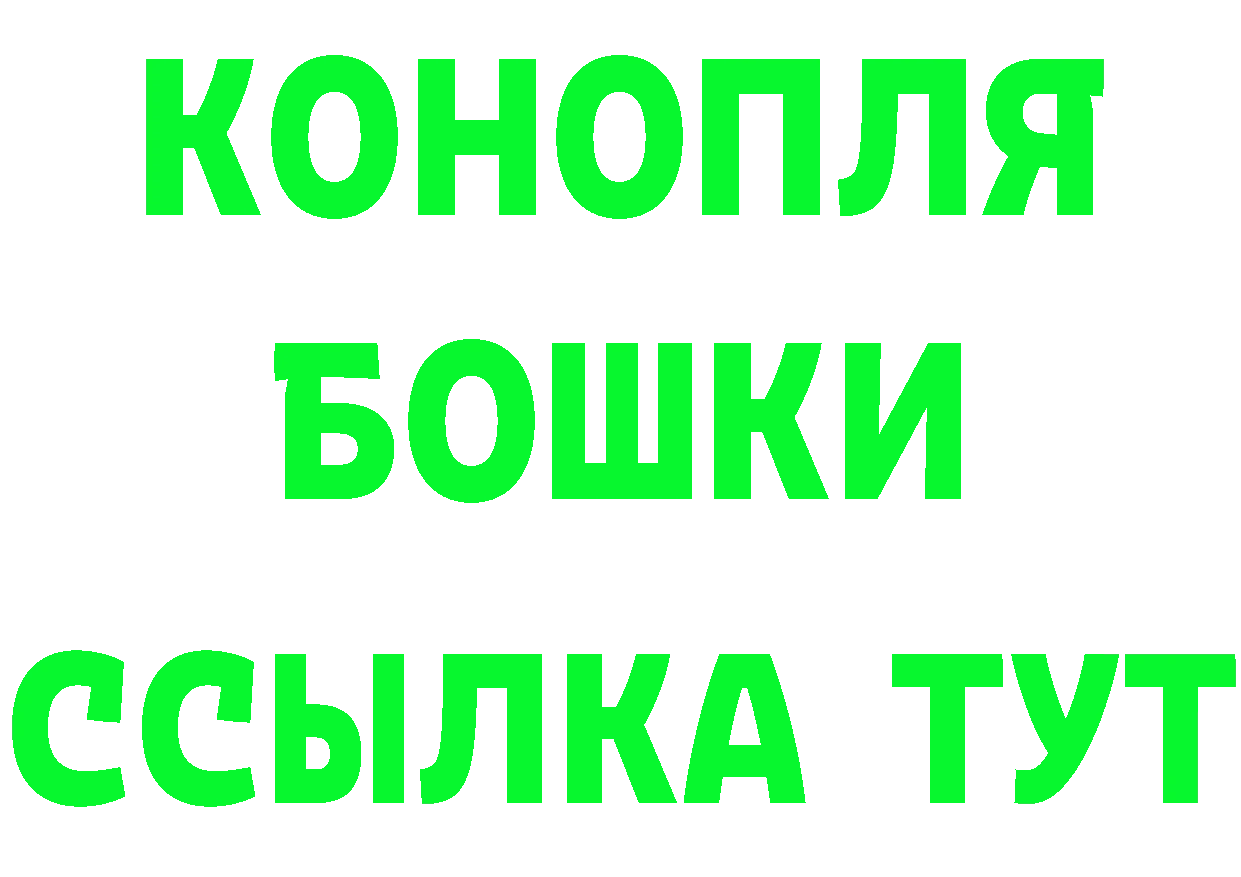 КОНОПЛЯ
БОШКИ
ССЫЛКА ТУТ